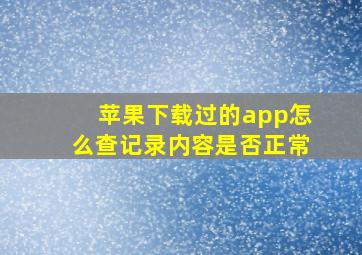 苹果下载过的app怎么查记录内容是否正常